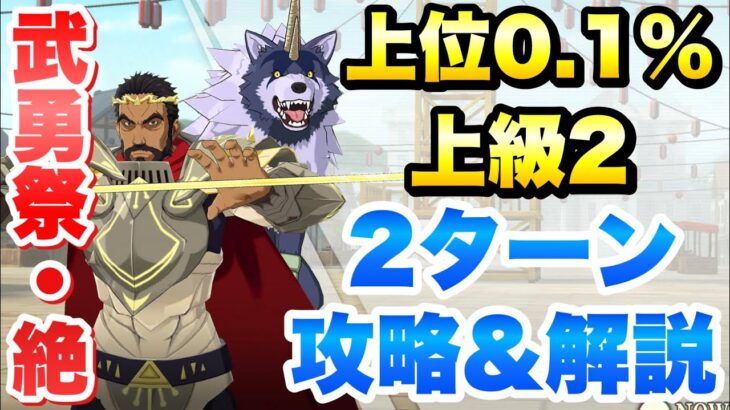 武勇祭・絶

上位0.1%
上級2
2ターン
攻略&解説

NOW